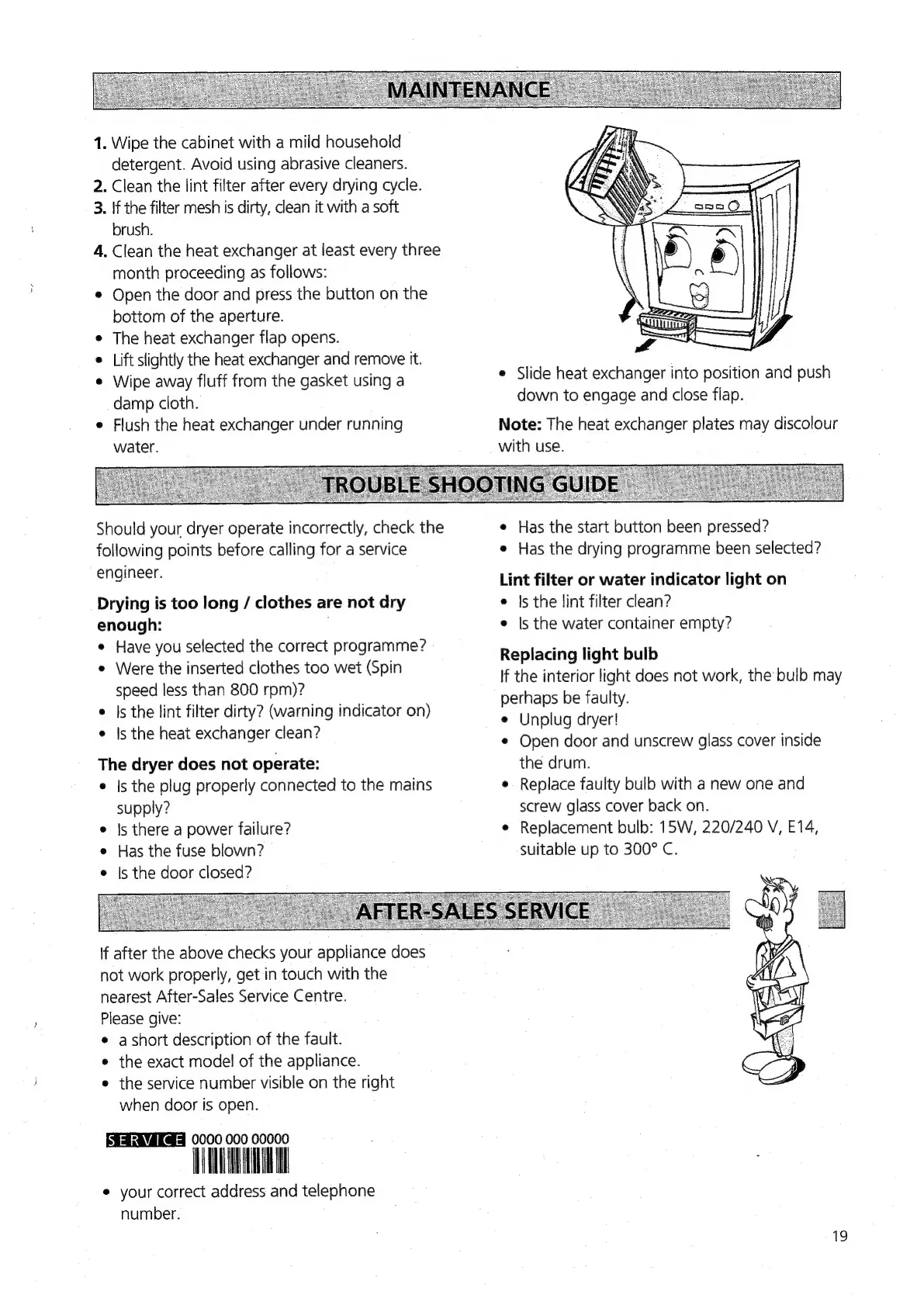 MAINTENANCE

1. Wipe the cabinet with a mild household detergent. Avoid using abrasive cleaners.
2. Clean the lint filter after every drying cycle.
3. If the filter mesh is dirty, clean it with a soft brush.
4. Clean the heat exchanger at least every three month proceeding as follows:
• Open the door and press the button on the bottom of the aperture.
• The heat exchanger flap opens.
• Lift slightly the heat exchanger and remove it.
• Wipe away fluff from the gasket using a damp cloth.
• Flush the heat exchanger under running water.

• Slide heat exchanger into position and push down to engage and close flap.

Note: The heat exchanger plates may discolour with use.

TROUBLE SHOOTING GUIDE

Should your dryer operate incorrectly, check the following points before calling for a service engineer.

Drying is too long / clothes are not dry enough:
• Have you selected the correct programme?
• Were the inserted clothes too wet (Spin speed less than 800 rpm)?
• Is the lint filter dirty? (warning indicator on)
• Is the heat exchanger clean?

The dryer does not operate:
• Is the plug properly connected to the mains supply?
• Is there a power failure?
• Has the fuse blown?
• Is the door closed?
• Has the start button been pressed?
• Has the drying programme been selected?

Lint filter or water indicator light on
• Is the lint filter clean?
• Is the water container empty?

Replacing light bulb
If the interior light does not work, the bulb may perhaps be faulty.
• Unplug dryer!
• Open door and unscrew glass cover inside the drum.
• Replace faulty bulb with a new one and screw glass cover back on.
• Replacement bulb: 15W, 220/240 V, E14, suitable up to 300° C.

AFTER-SALES SERVICE

If after the above checks your appliance does not work properly, get in touch with the nearest After-Sales Service Centre.
Please give:
• a short description of the fault.
• the exact model of the appliance.
• the service number visible on the right when door is open.

SERVICE 0000 000 00000

• your correct address and telephone number.

19